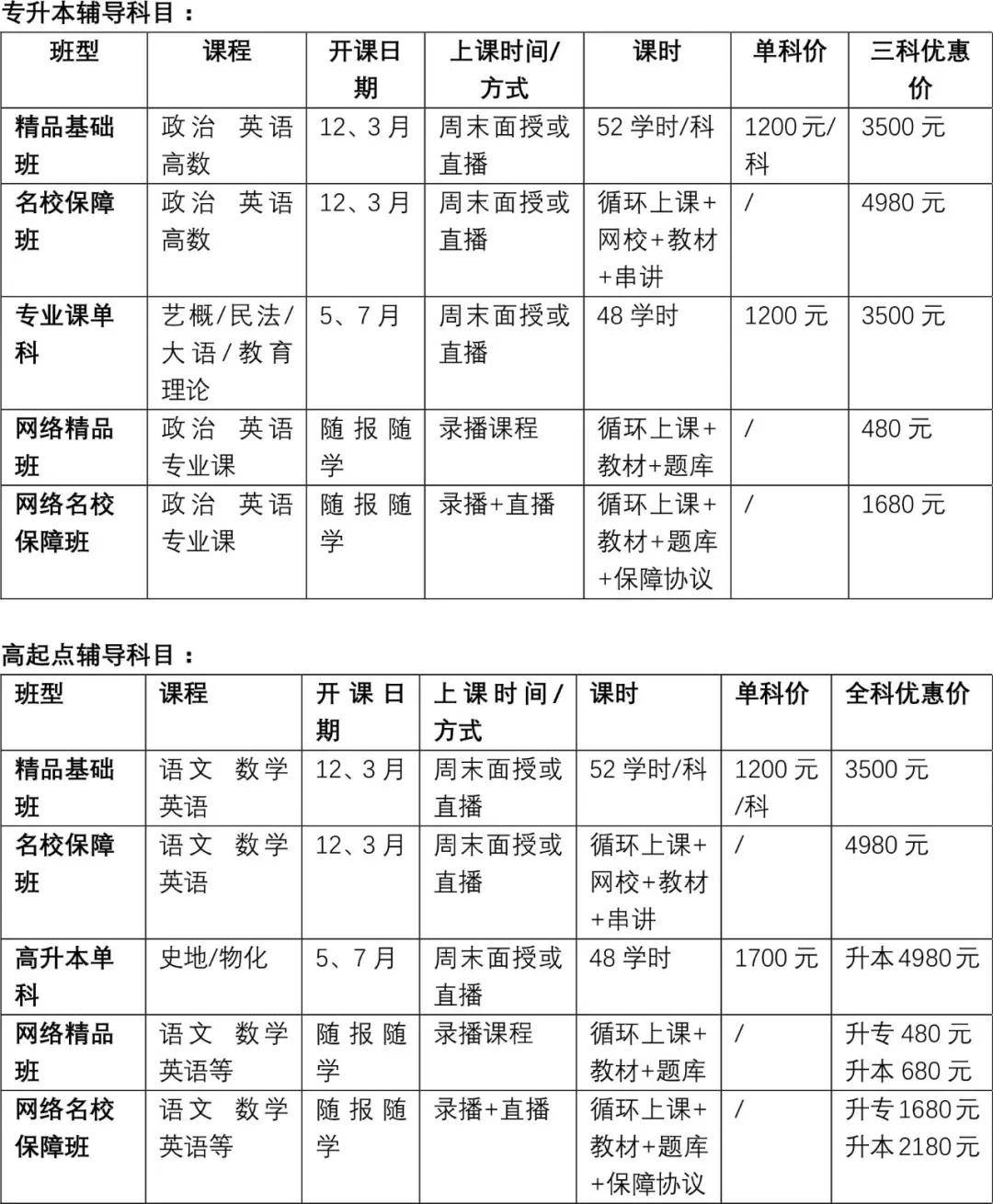 专升本辅导科目：

| 班型 | 课程 | 开课日期 | 上课时间/方式 | 课时 | 单科价 | 三科优惠价 |
|---|---|---|---|---|---|---|
| 精品基础班 | 政治 英语 高数 | 12、3月 | 周末面授或直播 | 52学时/科 | 1200元/科 | 3500元 |
| 名校保障班 | 政治 英语 高数 | 12、3月 | 周末面授或直播 | 循环上课+网校+教材+串讲 | / | 4980元 |
| 专业课单科 | 艺概/民法/大语/教育理论 | 5、7月 | 周末面授或直播 | 48学时 | 1200元 | 3500元 |
| 网络精品班 | 政治 英语 专业课 | 随报随学 | 录播课程 | 循环上课+教材+题库 | / | 480元 |
| 网络名校保障班 | 政治 英语 专业课 | 随报随学 | 录播+直播 | 循环上课+教材+题库+保障协议 | / | 1680元 |

高起点辅导科目：

| 班型 | 课程 | 开课日期 | 上课时间/方式 | 课时 | 单科价 | 全科优惠价 |
|---|---|---|---|---|---|---|
| 精品基础班 | 语文 数学 英语 | 12、3月 | 周末面授或直播 | 52学时/科 | 1200元/科 | 3500元 |
| 名校保障班 | 语文 数学 英语 | 12、3月 | 周末面授或直播 | 循环上课+网校+教材+串讲 | / | 4980元 |
| 高升本单科 | 史地/物化 | 5、7月 | 周末面授或直播 | 48学时 | 1700元 | 升本4980元 |
| 网络精品班 | 语文 数学 英语等 | 随报随学 | 录播课程 | 循环上课+教材+题库 | / | 升专480元 升本680元 |
| 网络名校保障班 | 语文 数学 英语等 | 随报随学 | 录播+直播 | 循环上课+教材+题库+保障协议 | / | 升专1680元 升本2180元 |